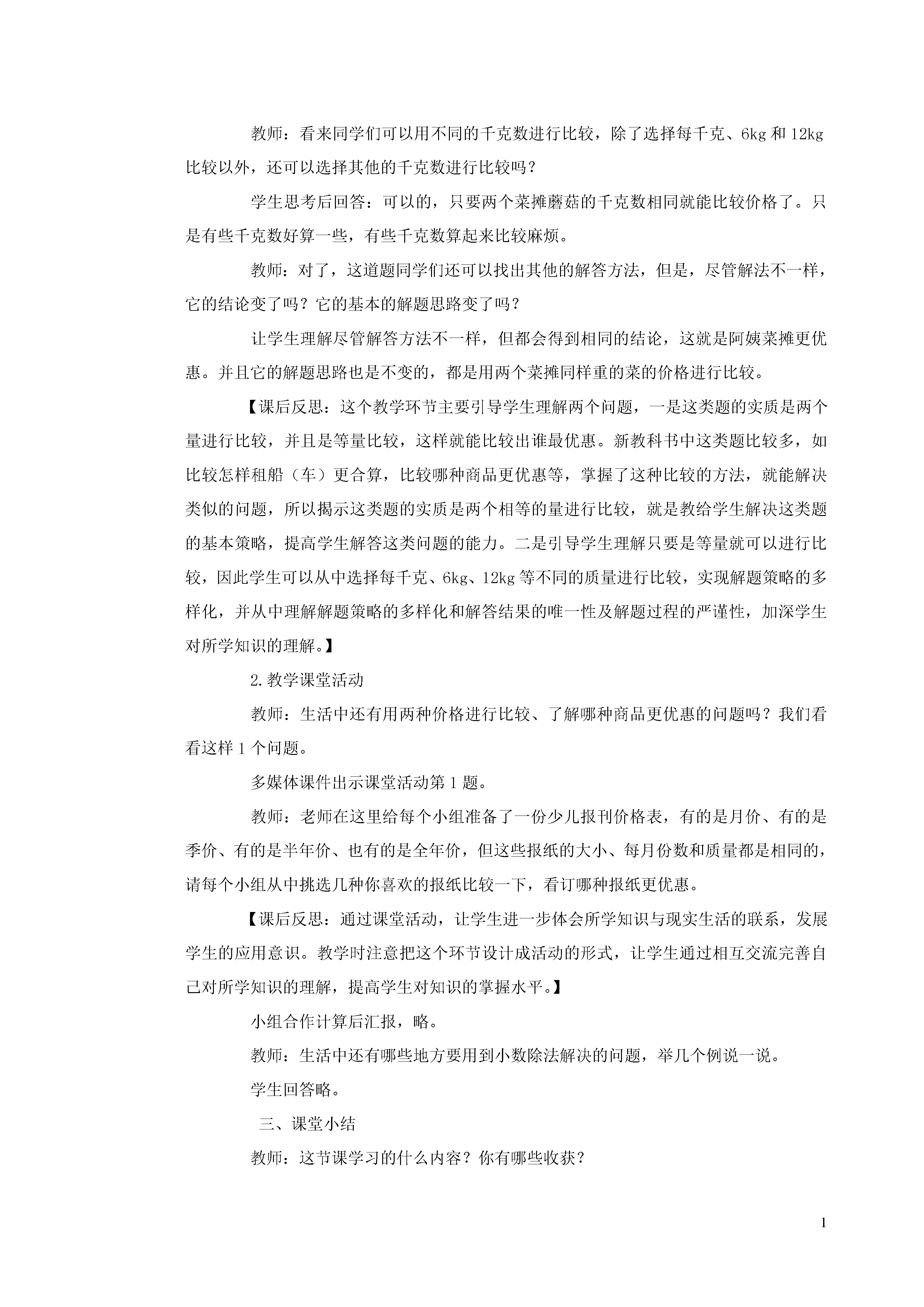 教师：看来同学们可以用不同的千克数进行比较，除了选择每千克、6kg 和 12kg 比较以外，还可以选择其他的千克数进行比较吗？

学生思考后回答：可以的，只要两个菜摊蘑菇的千克数相同就能比较价格了。只是有些千克数好算一些，有些千克数算起来比较麻烦。

教师：对了，这道题同学们还可以找出其他的解答方法，但是，尽管解法不一样，它的结论变了吗？它的基本的解题思路变了吗？

让学生理解尽管解答方法不一样，但都会得到相同的结论，这就是阿姨菜摊更优惠。并且它的解题思路也是不变的，都是用两个菜摊同样重的菜的价格进行比较。

【课后反思：这个教学环节主要引导学生理解两个问题，一是这类题的实质是两个量进行比较，并且是等量比较，这样就能比较出谁最优惠。新教科书中这类题比较多，如比较怎样租船（车）更合算，比较哪种商品更优惠等，掌握了这种比较的方法，就能解决类似的问题，所以揭示这类题的实质是两个相等的量进行比较，就是教给学生解决这类题的基本策略，提高学生解答这类问题的能力。二是引导学生理解只要是等量就可以进行比较，因此学生可以从中选择每千克、6kg、12kg 等不同的质量进行比较，实现解题策略的多样化，并从中理解解题策略的多样化和解答结果的唯一性及解题过程的严谨性，加深学生对所学知识的理解。】

2.教学课堂活动

教师：生活中还有用两种价格进行比较、了解哪种商品更优惠的问题吗？我们看看这样 1 个问题。

多媒体课件出示课堂活动第 1 题。

教师：老师在这里给每个小组准备了一份少儿报刊价格表，有的是月价、有的是季价、有的是半年价、也有的是全年价，但这些报纸的大小、每月份数和质量都是相同的，请每个小组从中挑选几种你喜欢的报纸比较一下，看订哪种报纸更优惠。

【课后反思：通过课堂活动，让学生进一步体会所学知识与现实生活的联系，发展学生的应用意识。教学时注意把这个环节设计成活动的形式，让学生通过相互交流完善自己对所学知识的理解，提高学生对知识的掌握水平。】

小组合作计算后汇报，略。

教师：生活中还有哪些地方要用到小数除法解决的问题，举几个例说一说。

学生回答略。

三、课堂小结

教师：这节课学习的什么内容？你有哪些收获？

1